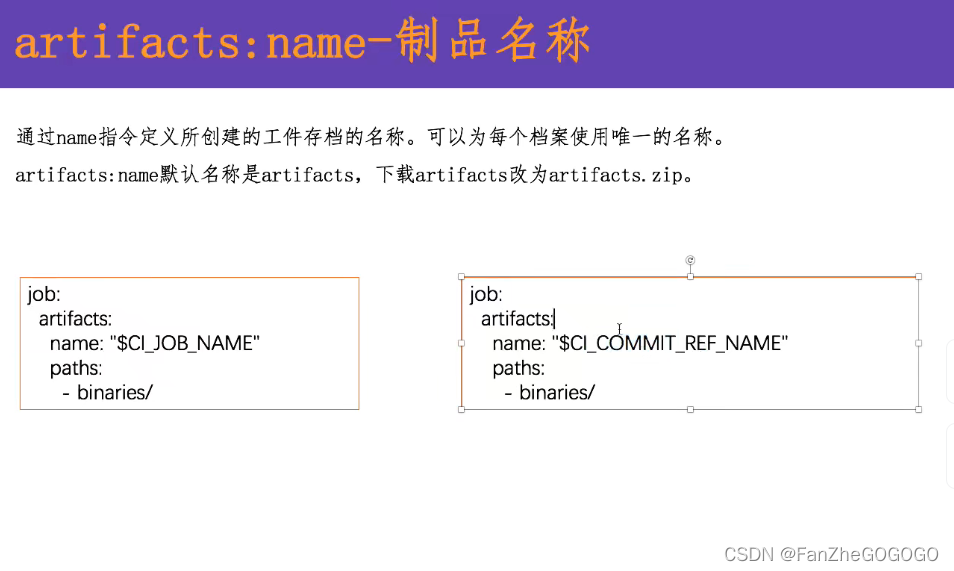 artifacts:name-制品名称

通过name指令定义所创建的工件存档的名称。可以为每个档案使用唯一的名称。

artifacts:name默认名称是artifacts，下载artifacts改为artifacts.zip。

job:
  artifacts:
    name: "$CI_JOB_NAME"
    paths:
      - binaries/

job:
  artifacts:
    name: "$CI_COMMIT_REF_NAME"
    paths:
      - binaries/

CSDN @FanZheGOGOGO